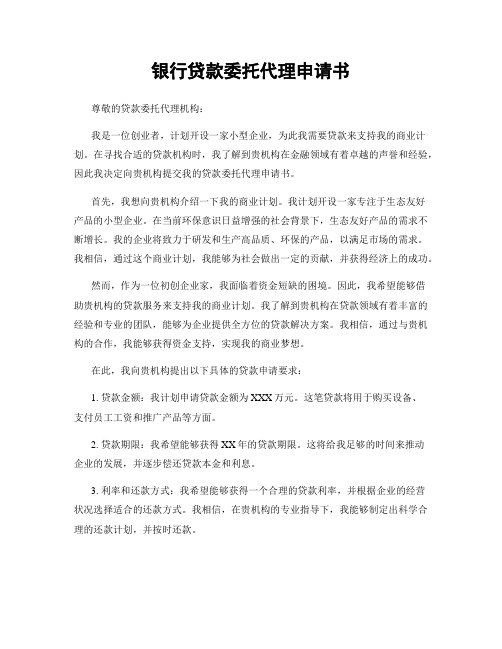 银行贷款委托代理申请书

尊敬的贷款委托代理机构：

我是一位创业者，计划开设一家小型企业，为此我需要贷款来支持我的商业计划。在寻找合适的贷款机构时，我了解到贵机构在金融领域有着卓越的声誉和经验，因此我决定向贵机构提交我的贷款委托代理申请书。

首先，我想向贵机构介绍一下我的商业计划。我计划开设一家专注于生态友好产品的小型企业。在当前环保意识日益增强的社会背景下，生态友好产品的需求不断增长。我的企业将致力于研发和生产高品质、环保的产品，以满足市场的需求。我相信，通过这个商业计划，我能够为社会做出一定的贡献，并获得经济上的成功。

然而，作为一位初创企业家，我面临着资金短缺的困境。因此，我希望能够借助贵机构的贷款服务来支持我的商业计划。我了解到贵机构在贷款领域有着丰富的经验和专业的团队，能够为企业提供全方位的贷款解决方案。我相信，通过与贵机构的合作，我能够获得资金支持，实现我的商业梦想。

在此，我向贵机构提出以下具体的贷款申请要求：

1. 贷款金额：我计划申请贷款金额为XXX万元。这笔贷款将用于购买设备、支付员工工资和推广产品等方面。

2. 贷款期限：我希望能够获得XX年的贷款期限。这将给我足够的时间来推动企业的发展，并逐步偿还贷款本金和利息。

3. 利率和还款方式：我希望能够获得一个合理的贷款利率，并根据企业的经营状况选择适合的还款方式。我相信，在贵机构的专业指导下，我能够制定出科学合理的还款计划，并按时还款。